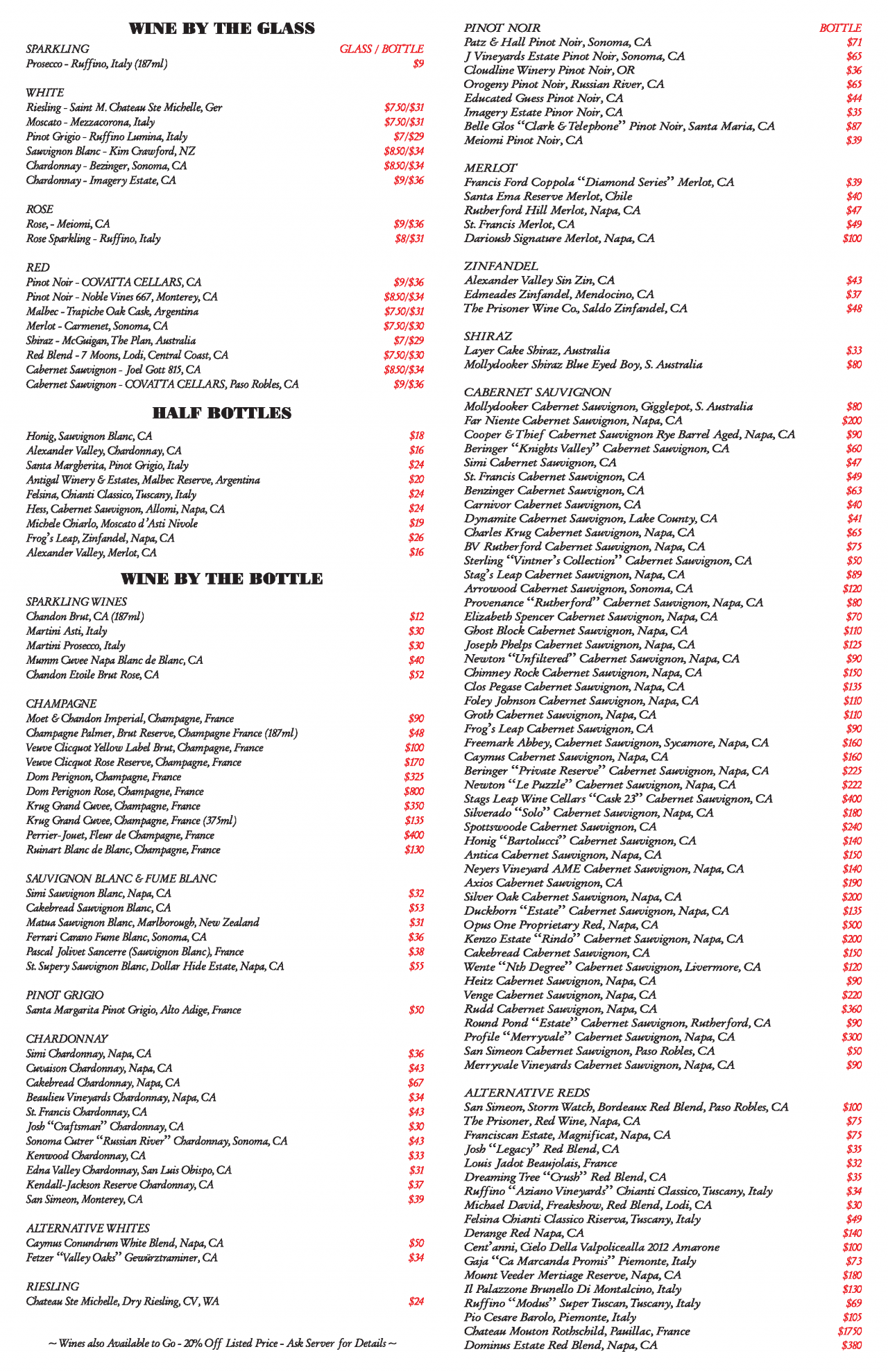 WINE BY THE GLASS

SPARKLING GLASS / BOTTLE
Prosecco - Ruffino, Italy (187ml) $9

WHITE
Riesling - Saint M. Chateau Ste Michelle, Ger $7.50/$31
Moscato - Mezzacorona, Italy $7.50/$31
Pinot Grigio - Ruffino Lumina, Italy $7/$29
Sauvignon Blanc - Kim Crawford, NZ $8.50/$34
Chardonnay - Bezinger, Sonoma, CA $8.50/$34
Chardonnay - Imagery Estate, CA $9/$36

ROSE
Rose, - Meiomi, CA $9/$36
Rose Sparkling - Ruffino, Italy $8/$31

RED
Pinot Noir - COVATTA CELLARS, CA $9/$36
Pinot Noir - Noble Vines 667, Monterey, CA $8.50/$34
Malbec - Trapiche Oak Cask, Argentina $7.50/$31
Merlot - Carmenet, Sonoma, CA $7.50/$30
Shiraz - McGuigan, The Plan, Australia $7/$29
Red Blend - 7 Moons, Lodi, Central Coast, CA $7.50/$30
Cabernet Sauvignon - Joel Gott 815, CA $8.50/$34
Cabernet Sauvignon - COVATTA CELLARS, Paso Robles, CA $9/$36

HALF BOTTLES

Honig, Sauvignon Blanc, CA $18
Alexander Valley, Chardonnay, CA $16
Santa Margherita, Pinot Grigio, Italy $24
Antigal Winery & Estates, Malbec Reserve, Argentina $20
Felsina, Chianti Classico, Tuscany, Italy $24
Hess, Cabernet Sauvignon, Allomi, Napa, CA $24
Michele Chiarlo, Moscato d'Asti Nivole $19
Frog's Leap, Zinfandel, Napa, CA $26
Alexander Valley, Merlot, CA $16

WINE BY THE BOTTLE

SPARKLING WINES
Chandon Brut, CA (187ml) $12
Martini Asti, Italy $30
Martini Prosecco, Italy $30
Mumm Cuvee Napa Blanc de Blanc, CA $40
Chandon Etoile Brut Rose, CA $52

CHAMPAGNE
Moet & Chandon Imperial, Champagne, France $90
Champagne Palmer, Brut Reserve, Champagne France (187ml) $48
Veuve Clicquot Yellow Label Brut, Champagne, France $100
Veuve Clicquot Rose Reserve, Champagne, France $170
Dom Perignon, Champagne, France $325
Dom Perignon Rose, Champagne, France $800
Krug Grand Cuvee, Champagne, France $350
Krug Grand Cuvee, Champagne, France (375ml) $135
Perrier-Jouet, Fleur de Champagne, France $400
Ruinart Blanc de Blanc, Champagne, France $130

SAUVIGNON BLANC & FUME BLANC
Simi Sauvignon Blanc, Napa, CA $32
Cakebread Sauvignon Blanc, CA $53
Matua Sauvignon Blanc, Marlborough, New Zealand $31
Ferrari Carano Fume Blanc, Sonoma, CA $36
Pascal Jolivet Sancerre (Sauvignon Blanc), France $38
St. Supery Sauvignon Blanc, Dollar Hide Estate, Napa, CA $55

PINOT GRIGIO
Santa Margarita Pinot Grigio, Alto Adige, France $50

CHARDONNAY
Simi Chardonnay, Napa, CA $36
Cuvaison Chardonnay, Napa, CA $43
Cakebread Chardonnay, Napa, CA $67
Beaulieu Vineyards Chardonnay, Napa, CA $34
St. Francis Chardonnay, CA $43
Josh "Craftsman" Chardonnay, CA $30
Sonoma Cutrer "Russian River" Chardonnay, Sonoma, CA $43
Kenwood Chardonnay, CA $33
Edna Valley Chardonnay, San Luis Obispo, CA $31
Kendall-Jackson Reserve Chardonnay, CA $37
San Simeon, Monterey, CA $39

ALTERNATIVE WHITES
Caymus Conundrum White Blend, Napa, CA $50
Fetzer "Valley Oaks" Gewürztraminer, CA $34

RIESLING
Chateau Ste Michelle, Dry Riesling, CV, WA $24

~ Wines also Available to Go - 20% Off Listed Price - Ask Server for Details ~

PINOT NOIR BOTTLE
Patz & Hall Pinot Noir, Sonoma, CA $71
J Vineyards Estate Pinot Noir, Sonoma, CA $65
Cloudline Winery Pinot Noir, OR $36
Orogeny Pinot Noir, Russian River, CA $65
Educated Guess Pinot Noir, CA $44
Imagery Estate Pinor Noir, CA $35
Belle Glos "Clark & Telephone" Pinot Noir, Santa Maria, CA $87
Meiomi Pinot Noir, CA $39

MERLOT
Francis Ford Coppola "Diamond Series" Merlot, CA $39
Santa Ema Reserve Merlot, Chile $40
Rutherford Hill Merlot, Napa, CA $47
St. Francis Merlot, CA $49
Darioush Signature Merlot, Napa, CA $100

ZINFANDEL
Alexander Valley Sin Zin, CA $43
Edmeades Zinfandel, Mendocino, CA $37
The Prisoner Wine Co., Saldo Zinfandel, CA $48

SHIRAZ
Layer Cake Shiraz, Australia $33
Mollydooker Shiraz Blue Eyed Boy, S. Australia $80

CABERNET SAUVIGNON
Mollydooker Cabernet Sauvignon, Gigglepot, S. Australia $80
Far Niente Cabernet Sauvignon, Napa, CA $200
Cooper & Thief Cabernet Sauvignon Rye Barrel Aged, Napa, CA $90
Beringer "Knights Valley" Cabernet Sauvignon, CA $60
Simi Cabernet Sauvignon, CA $47
St. Francis Cabernet Sauvignon, CA $49
Benzinger Cabernet Sauvignon, CA $63
Carnivor Cabernet Sauvignon, CA $40
Dynamite Cabernet Sauvignon, Lake County, CA $41
Charles Krug Cabernet Sauvignon, Napa, CA $65
BV Rutherford Cabernet Sauvignon, Napa, CA $75
Sterling "Vintner's Collection" Cabernet Sauvignon, CA $50
Stag's Leap Cabernet Sauvignon, Napa, CA $89
Arrowood Cabernet Sauvignon, Sonoma, CA $120
Provenance "Rutherford" Cabernet Sauvignon, Napa, CA $80
Elizabeth Spencer Cabernet Sauvignon, Napa, CA $70
Ghost Block Cabernet Sauvignon, Napa, CA $110
Joseph Phelps Cabernet Sauvignon, Napa, CA $125
Newton "Unfiltered" Cabernet Sauvignon, Napa, CA $90
Chimney Rock Cabernet Sauvignon, Napa, CA $150
Clos Pegase Cabernet Sauvignon, Napa, CA $135
Foley Johnson Cabernet Sauvignon, Napa, CA $110
Groth Cabernet Sauvignon, Napa, CA $110
Frog's Leap Cabernet Sauvignon, CA $90
Freemark Abbey, Cabernet Sauvignon, Sycamore, Napa, CA $160
Caymus Cabernet Sauvignon, Napa, CA $160
Beringer "Private Reserve" Cabernet Sauvignon, Napa, CA $225
Newton "Le Puzzle" Cabernet Sauvignon, Napa, CA $222
Stags Leap Wine Cellars "Cask 23" Cabernet Sauvignon, CA $400
Silverado "Solo" Cabernet Sauvignon, Napa, CA $180
Spottswoode Cabernet Sauvignon, CA $240
Honig "Bartolucci" Cabernet Sauvignon, CA $140
Antica Cabernet Sauvignon, Napa, CA $150
Neyers Vineyard AME Cabernet Sauvignon, Napa, CA $140
Axios Cabernet Sauvignon, CA $190
Silver Oak Cabernet Sauvignon, Napa, CA $200
Duckhorn "Estate" Cabernet Sauvignon, Napa, CA $135
Opus One Proprietary Red, Napa, CA $500
Kenzo Estate "Rindo" Cabernet Sauvignon, Napa, CA $200
Cakebread Cabernet Sauvignon, CA $150
Wente "Nth Degree" Cabernet Sauvignon, Livermore, CA $120
Heitz Cabernet Sauvignon, Napa, CA $90
Venge Cabernet Sauvignon, Napa, CA $220
Rudd Cabernet Sauvignon, Napa, CA $360
Round Pond "Estate" Cabernet Sauvignon, Rutherford, CA $90
Profile "Merryvale" Cabernet Sauvignon, Napa, CA $300
San Simeon Cabernet Sauvignon, Paso Robles, CA $50
Merryvale Vineyards Cabernet Sauvignon, Napa, CA $90

ALTERNATIVE REDS
San Simeon, Storm Watch, Bordeaux Red Blend, Paso Robles, CA $100
The Prisoner, Red Wine, Napa, CA $75
Franciscan Estate, Magnificat, Napa, CA $75
Josh "Legacy" Red Blend, CA $35
Louis Jadot Beaujolais, France $32
Dreaming Tree "Crush" Red Blend, CA $35
Ruffino "Aziano Vineyards" Chianti Classico, Tuscany, Italy $34
Michael David, Freakshow, Red Blend, Lodi, CA $30
Felsina Chianti Classico Riserva, Tuscany, Italy $49
Derange Red Napa, CA $140
Cent'anni, Cielo Della Valpolicealla 2012 Amarone $100
Gaja "Ca Marcanda Promis" Piemonte, Italy $73
Mount Veeder Mertiage Reserve, Napa, CA $180
Il Palazzone Brunello Di Montalcino, Italy $130
Ruffino "Modus" Super Tuscan, Tuscany, Italy $69
Pio Cesare Barolo, Piemonte, Italy $105
Chateau Mouton Rothschild, Pauillac, France $1750
Dominus Estate Red Blend, Napa, CA $380